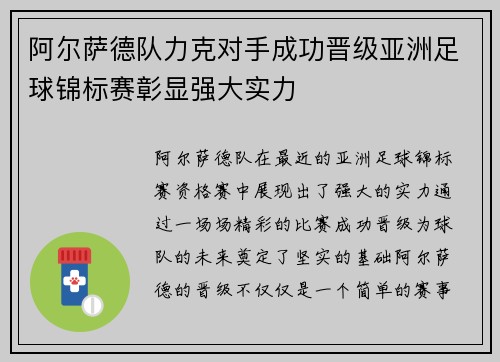 阿尔萨德队力克对手成功晋级亚洲足球锦标赛彰显强大实力

阿尔萨德队在最近的亚洲足球锦标赛资格赛中展现出了强大的实力通过一场场精彩的比赛成功晋级为球队的未来奠定了坚实的基础阿尔萨德的晋级不仅仅是一个简单的赛事